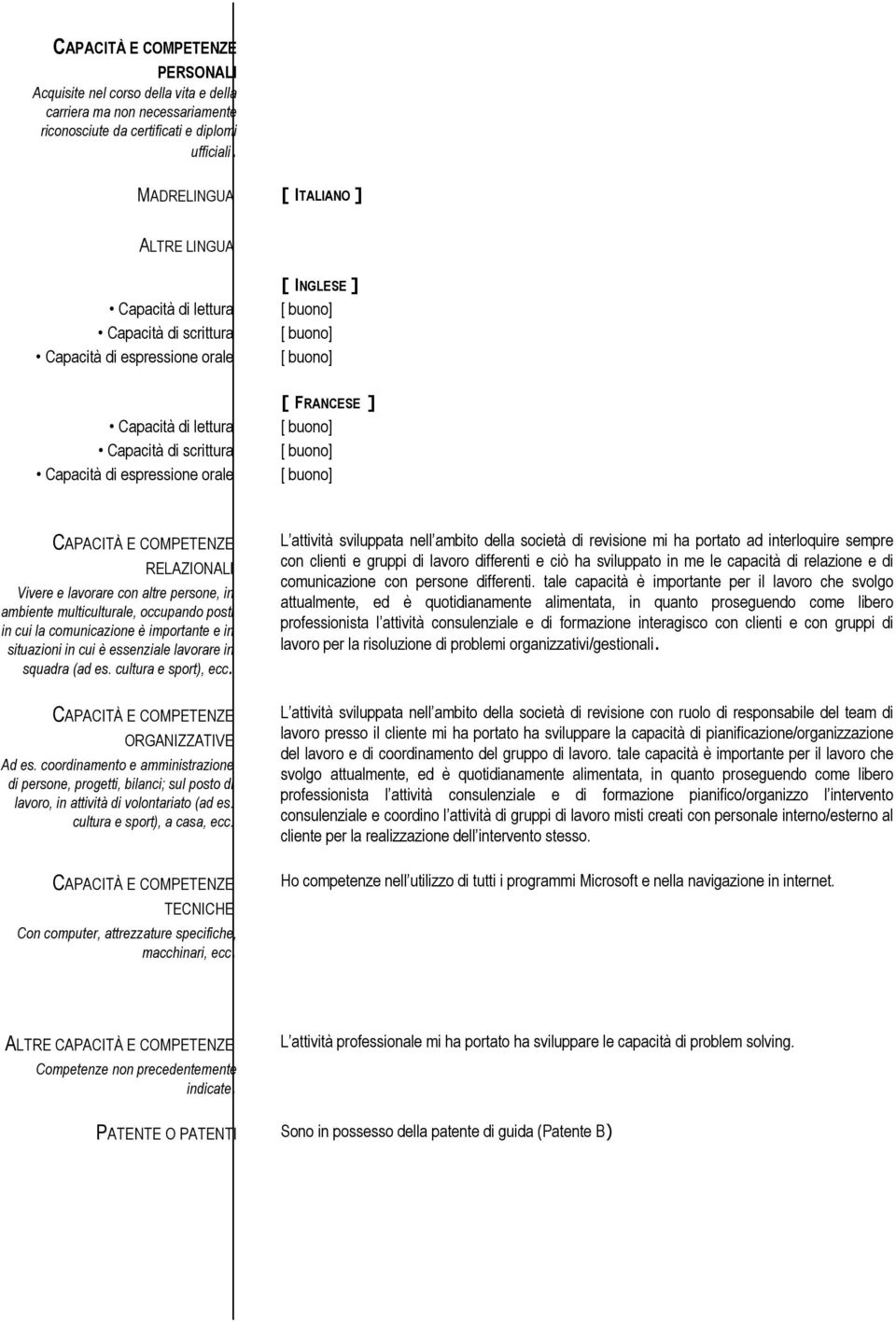 CAPACITÀ E COMPETENZE PERSONALI
Acquisite nel corso della vita e della carriera ma non necessariamente riconosciute da certificati e diplomi ufficiali.

MADRELINGUA

[ ITALIANO ]

ALTRE LINGUA

[ INGLESE ]
• Capacità di lettura [ buono]
• Capacità di scrittura [ buono]
• Capacità di espressione orale [ buono]

[ FRANCESE ]
• Capacità di lettura [ buono]
• Capacità di scrittura [ buono]
• Capacità di espressione orale [ buono]

CAPACITÀ E COMPETENZE RELAZIONALI
Vivere e lavorare con altre persone, in ambiente multiculturale, occupando posti in cui la comunicazione è importante e in situazioni in cui è essenziale lavorare in squadra (ad es. cultura e sport), ecc.

L attività sviluppata nell ambito della società di revisione mi ha portato ad interloquire sempre con clienti e gruppi di lavoro differenti e ciò ha sviluppato in me le capacità di relazione e di comunicazione con persone differenti. tale capacità è importante per il lavoro che svolgo attualmente, ed è quotidianamente alimentata, in quanto proseguendo come libero professionista l attività consulenziale e di formazione interagisco con clienti e con gruppi di lavoro per la risoluzione di problemi organizzativi/gestionali.

CAPACITÀ E COMPETENZE ORGANIZZATIVE
Ad es. coordinamento e amministrazione di persone, progetti, bilanci; sul posto di lavoro, in attività di volontariato (ad es. cultura e sport), a casa, ecc.

L attività sviluppata nell ambito della società di revisione con ruolo di responsabile del team di lavoro presso il cliente mi ha portato ha sviluppare la capacità di pianificazione/organizzazione del lavoro e di coordinamento del gruppo di lavoro. tale capacità è importante per il lavoro che svolgo attualmente, ed è quotidianamente alimentata, in quanto proseguendo come libero professionista l attività consulenziale e di formazione pianifico/organizzo l intervento consulenziale e coordino l attività di gruppi di lavoro misti creati con personale interno/esterno al cliente per la realizzazione dell intervento stesso.

CAPACITÀ E COMPETENZE TECNICHE
Con computer, attrezzature specifiche, macchinari, ecc.

Ho competenze nell utilizzo di tutti i programmi Microsoft e nella navigazione in internet.

ALTRE CAPACITÀ E COMPETENZE
Competenze non precedentemente indicate.

L attività professionale mi ha portato ha sviluppare le capacità di problem solving.

PATENTE O PATENTI

Sono in possesso della patente di guida (Patente B)